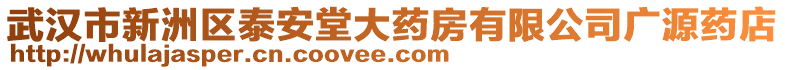 武汉市新洲区泰安堂大药房有限公司广源药店
http://whulajasper.cn.coovee.com